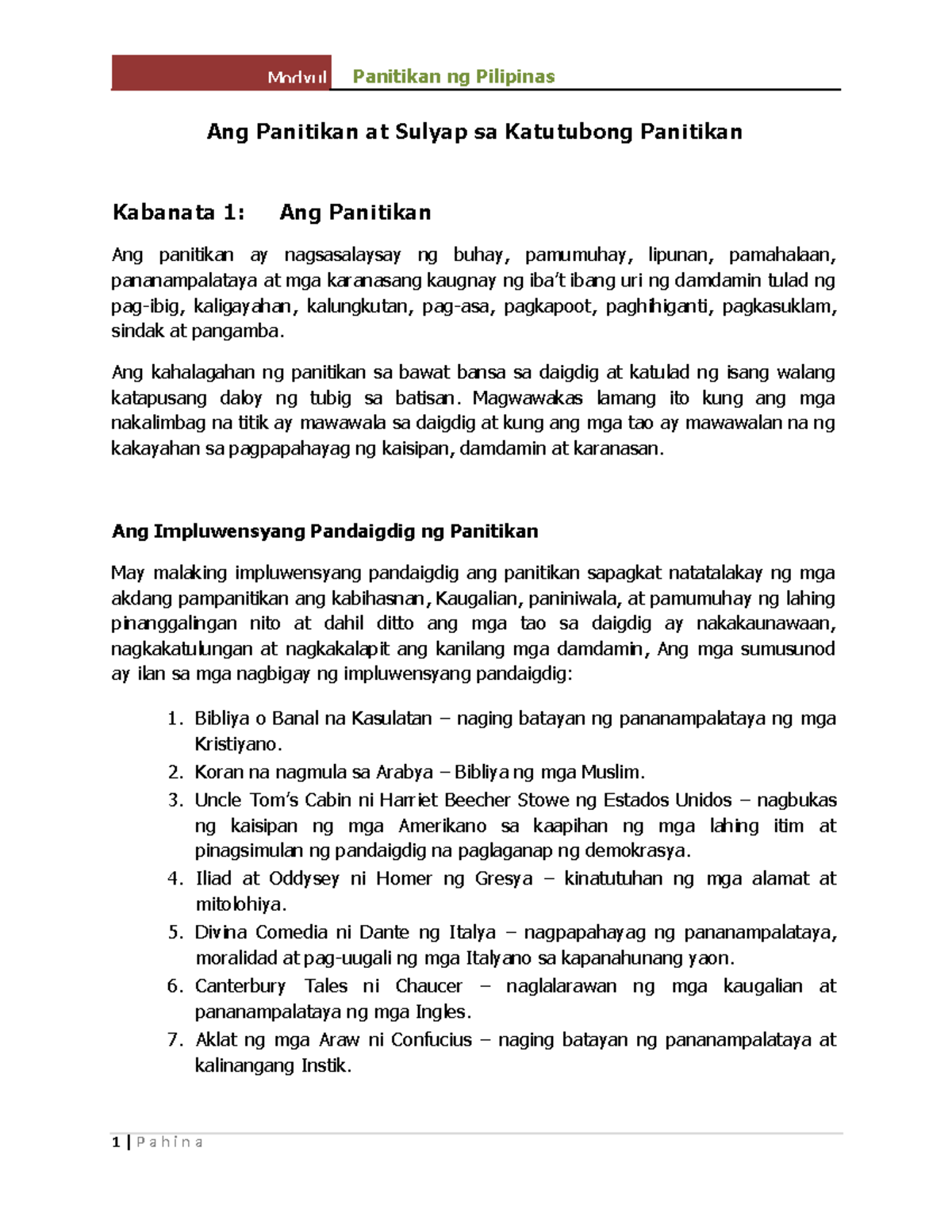 Modyul Panitikan ng Pilipinas

Ang Panitikan at Sulyap sa Katutubong Panitikan

Kabanata 1: Ang Panitikan

Ang panitikan ay nagsasalaysay ng buhay, pamumuhay, lipunan, pamahalaan, pananampalataya at mga karanasang kaugnay ng iba't ibang uri ng damdamin tulad ng pag-ibig, kaligayahan, kalungkutan, pag-asa, pagkapoot, paghihiganti, pagkasuklam, sindak at pangamba.

Ang kahalagahan ng panitikan sa bawat bansa sa daigdig at katulad ng isang walang katapusang daloy ng tubig sa batisan. Magwawakas lamang ito kung ang mga nakalimbag na titik ay mawawala sa daigdig at kung ang mga tao ay mawawalan na ng kakayahan sa pagpapahayag ng kaisipan, damdamin at karanasan.

Ang Impluwensyang Pandaigdig ng Panitikan

May malaking impluwensyang pandaigdig ang panitikan sapagkat natatalakay ng mga akdang pampanitikan ang kabihasnan, Kaugalian, paniniwala, at pamumuhay ng lahing pinanggalingan nito at dahil ditto ang mga tao sa daigdig ay nakakaunawaan, nagkakatulungan at nagkakalapit ang kanilang mga damdamin, Ang mga sumusunod ay ilan sa mga nagbigay ng impluwensyang pandaigdig:

1. Bibliya o Banal na Kasulatan – naging batayan ng pananampalataya ng mga Kristiyano.
2. Koran na nagmula sa Arabya – Bibliya ng mga Muslim.
3. Uncle Tom's Cabin ni Harriet Beecher Stowe ng Estados Unidos – nagbukas ng kaisipan ng mga Amerikano sa kaapihan ng mga lahing itim at pinagsimulan ng pandaigdig na paglaganap ng demokrasya.
4. Iliad at Oddysey ni Homer ng Gresya – kinatutuhan ng mga alamat at mitolohiya.
5. Divina Comedia ni Dante ng Italya – nagpapahayag ng pananampalataya, moralidad at pag-uugali ng mga Italyano sa kapanahunang yaon.
6. Canterbury Tales ni Chaucer – naglalarawan ng mga kaugalian at pananampalataya ng mga Ingles.
7. Aklat ng mga Araw ni Confucius – naging batayan ng pananampalataya at kalinangang Instik.

1 | P a h i n a